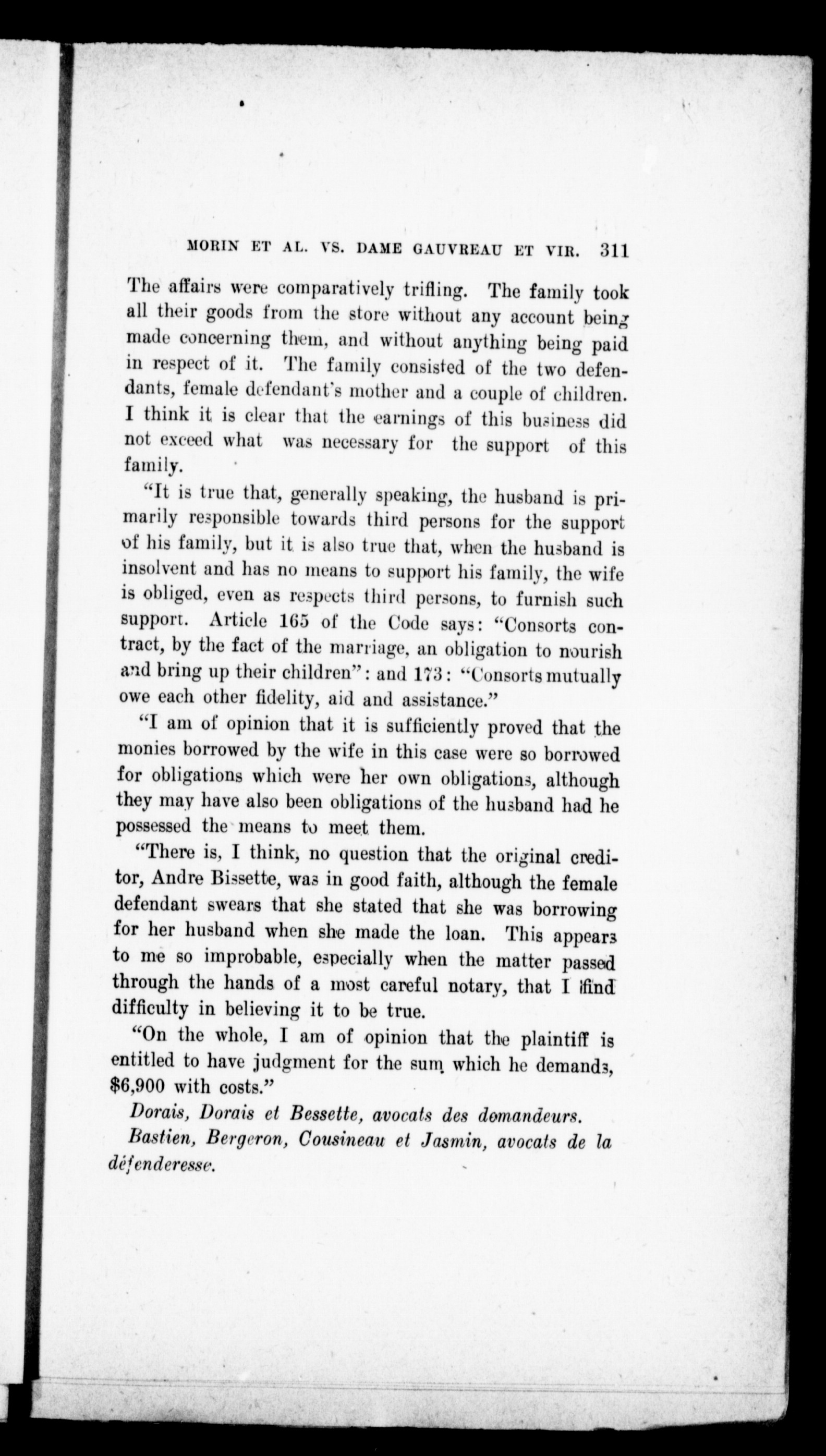 MORIN ET AL. VS. DAME GAUVREAU ET VIR. 311

The affairs were comparatively trifling. The family took all their goods from the store without any account being made concerning them, and without anything being paid in respect of it. The family consisted of the two defendants, female defendant's mother and a couple of children. I think it is clear that the earnings of this business did not exceed what was necessary for the support of this family.

"It is true that, generally speaking, the husband is primarily responsible towards third persons for the support of his family, but it is also true that, when the husband is insolvent and has no means to support his family, the wife is obliged, even as respects third persons, to furnish such support. Article 165 of the Code says: "Consorts contract, by the fact of the marriage, an obligation to nourish and bring up their children": and 173: "Consorts mutually owe each other fidelity, aid and assistance."

"I am of opinion that it is sufficiently proved that the monies borrowed by the wife in this case were so borrowed for obligations which were her own obligations, although they may have also been obligations of the husband had he possessed the means to meet them.

"There is, I think, no question that the original creditor, Andre Bissette, was in good faith, although the female defendant swears that she stated that she was borrowing for her husband when she made the loan. This appears to me so improbable, especially when the matter passed through the hands of a most careful notary, that I find difficulty in believing it to be true.

"On the whole, I am of opinion that the plaintiff is entitled to have judgment for the sum which he demands, $6,900 with costs."

Dorais, Dorais et Bessette, avocats des demandeurs.

Bastien, Bergeron, Cousineau et Jasmin, avocats de la défenderesse.